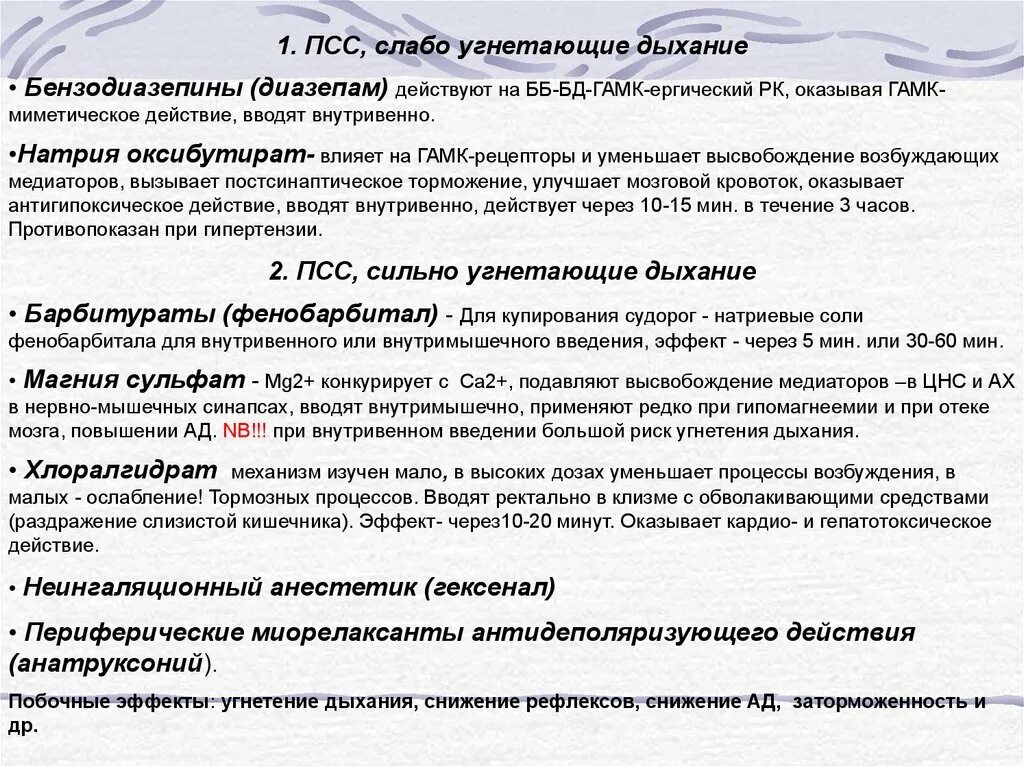 1. ПСС, слабо угнетающие дыхание

• Бензодиазепины (диазепам) действуют на ББ-БД-ГАМК-ергический РК, оказывая ГАМК-миметическое действие, вводят внутривенно.

•Натрия оксибутират- влияет на ГАМК-рецепторы и уменьшает высвобождение возбуждающих медиаторов, вызывает постсинаптическое торможение, улучшает мозговой кровоток, оказывает антигипоксическое действие, вводят внутривенно, действует через 10-15 мин. в течение 3 часов. Противопоказан при гипертензии.

2. ПСС, сильно угнетающие дыхание

• Барбитураты (фенобарбитал) - Для купирования судорог - натриевые соли фенобарбитала для внутривенного или внутримышечного введения, эффект - через 5 мин. или 30-60 мин.

• Магния сульфат - Mg2+ конкурирует с Ca2+, подавляют высвобождение медиаторов –в ЦНС и АХ в нервно-мышечных синапсах, вводят внутримышечно, применяют редко при гипомагнеемии и при отеке мозга, повышении АД. NB!!! при внутривенном введении большой риск угнетения дыхания.

• Хлоралгидрат механизм изучен мало, в высоких дозах уменьшает процессы возбуждения, в малых - ослабление! Тормозных процессов. Вводят ректально в клизме с обволакивающими средствами (раздражение слизистой кишечника). Эффект- через10-20 минут. Оказывает кардио- и гепатотоксическое действие.

• Неингаляционный анестетик (гексенал)

• Периферические миорелаксанты антидеполяризующего действия (анатруксоний).

Побочные эффекты: угнетение дыхания, снижение рефлексов, снижение АД, заторможенность и др.